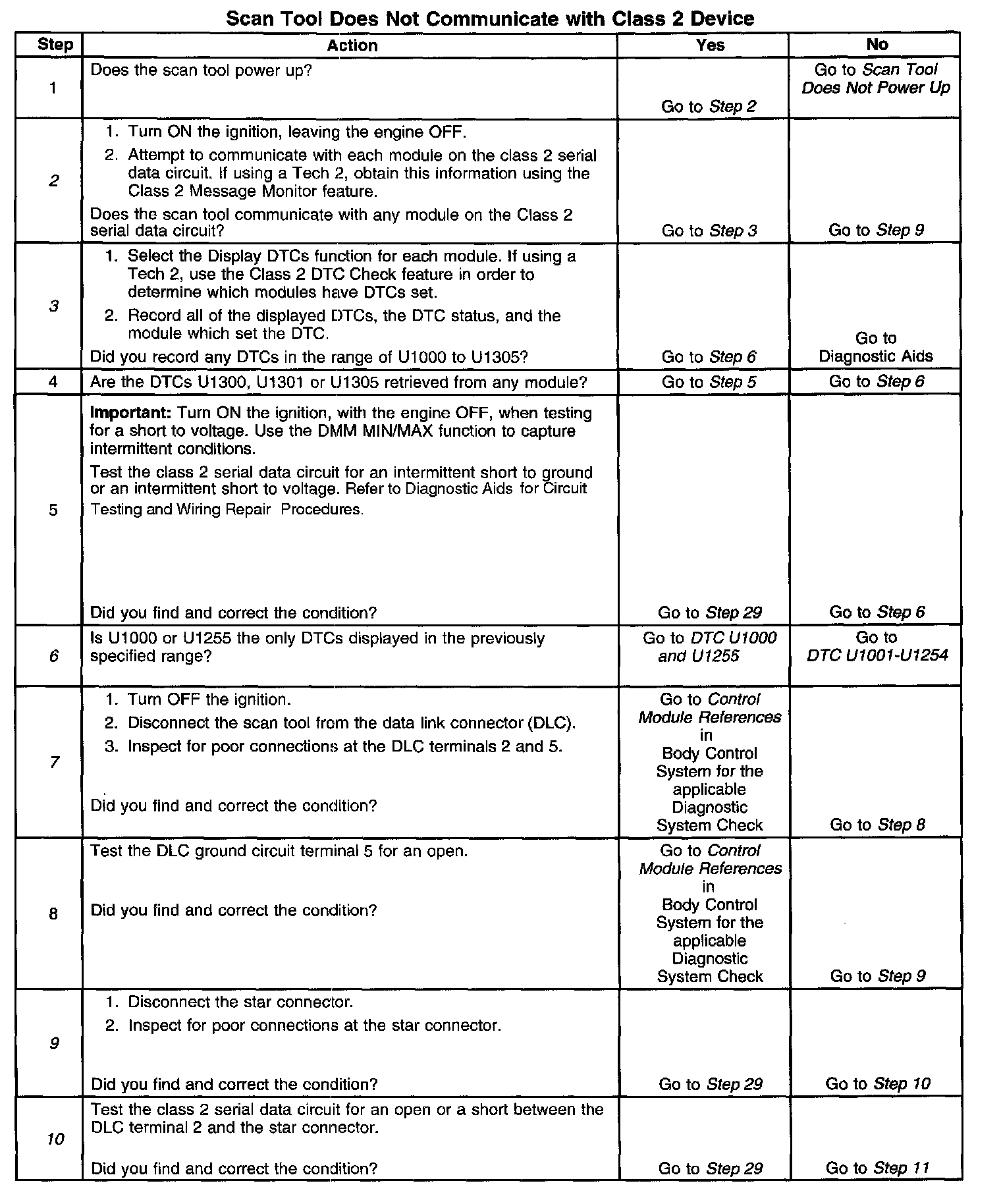 Scan Tool Does Not Communicate with Class 2 Device

| Step | Action | Yes | No |
|---|---|---|---|
| 1 | Does the scan tool power up? | Go to Step 2 | Go to Scan Tool Does Not Power Up |
| 2 | 1. Turn ON the ignition, leaving the engine OFF. 2. Attempt to communicate with each module on the class 2 serial data circuit. If using a Tech 2, obtain this information using the Class 2 Message Monitor feature. Does the scan tool communicate with any module on the Class 2 serial data circuit? | Go to Step 3 | Go to Step 9 |
| 3 | 1. Select the Display DTCs function for each module. If using a Tech 2, use the Class 2 DTC Check feature in order to determine which modules have DTCs set. 2. Record all of the displayed DTCs, the DTC status, and the module which set the DTC. Did you record any DTCs in the range of U1000 to U1305? | Go to Step 6 | Go to Diagnostic Aids |
| 4 | Are the DTCs U1300, U1301 or U1305 retrieved from any module? | Go to Step 5 | Go to Step 6 |
| 5 | Important: Turn ON the ignition, with the engine OFF, when testing for a short to voltage. Use the DMM MIN/MAX function to capture intermittent conditions. Test the class 2 serial data circuit for an intermittent short to ground or an intermittent short to voltage. Refer to Diagnostic Aids for Circuit Testing and Wiring Repair Procedures. Did you find and correct the condition? | Go to Step 29 | Go to Step 6 |
| 6 | Is U1000 or U1255 the only DTCs displayed in the previously specified range? | Go to DTC U1000 and U1255 | Go to DTC U1001-U1254 |
| 7 | 1. Turn OFF the ignition. 2. Disconnect the scan tool from the data link connector (DLC). 3. Inspect for poor connections at the DLC terminals 2 and 5. Did you find and correct the condition? | Go to Control Module References in Body Control System for the applicable Diagnostic System Check | Go to Step 8 |
| 8 | Test the DLC ground circuit terminal 5 for an open. Did you find and correct the condition? | Go to Control Module References in Body Control System for the applicable Diagnostic System Check | Go to Step 9 |
| 9 | 1. Disconnect the star connector. 2. Inspect for poor connections at the star connector. Did you find and correct the condition? | Go to Step 29 | Go to Step 10 |
| 10 | Test the class 2 serial data circuit for an open or a short between the DLC terminal 2 and the star connector. Did you find and correct the condition? | Go to Step 29 | Go to Step 11 |